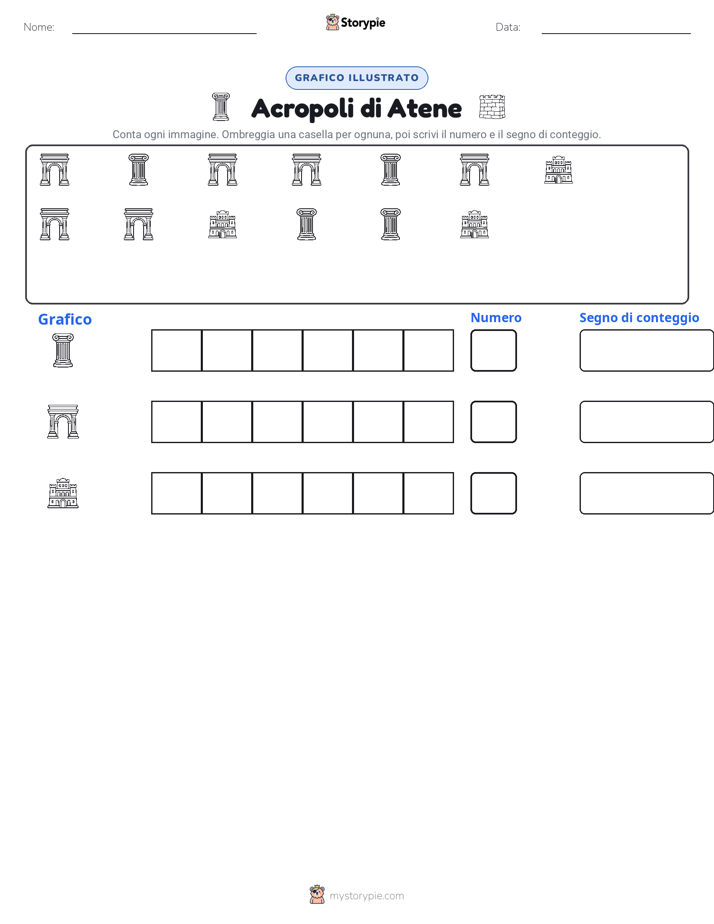 Nome:

Storypie

Data:

GRAFICO ILLUSTRATO

Acropoli di Atene

Conta ogni immagine. Ombreggia una casella per ognuna, poi scrivi il numero e il segno di conteggio.

Grafico

Numero

Segno di conteggio

mystorypie.com